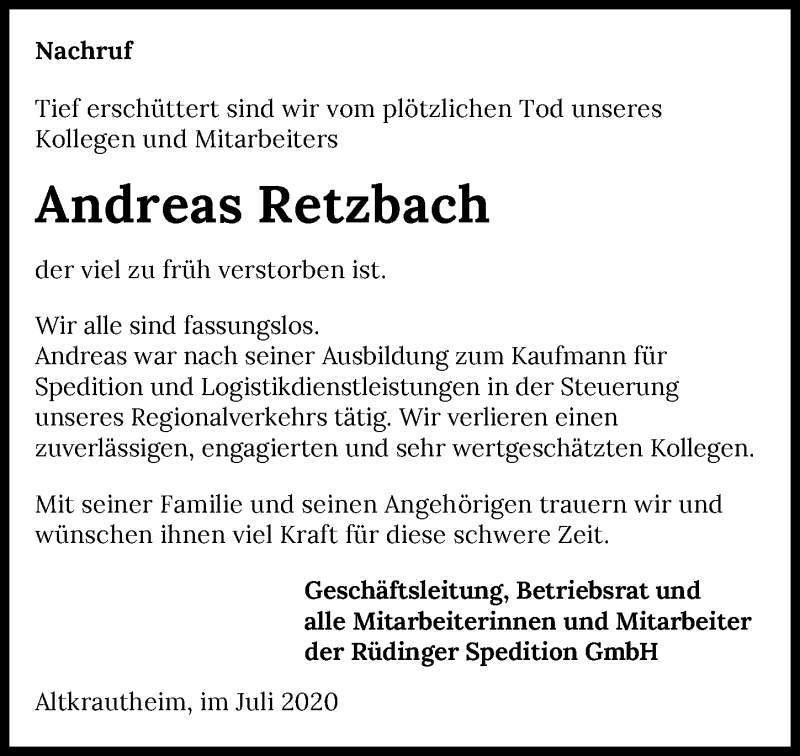 Nachruf

Tief erschüttert sind wir vom plötzlichen Tod unseres Kollegen und Mitarbeiters

Andreas Retzbach

der viel zu früh verstorben ist.

Wir alle sind fassungslos.
Andreas war nach seiner Ausbildung zum Kaufmann für Spedition und Logistikdienstleistungen in der Steuerung unseres Regionalverkehrs tätig. Wir verlieren einen zuverlässigen, engagierten und sehr wertgeschätzten Kollegen.

Mit seiner Familie und seinen Angehörigen trauern wir und wünschen ihnen viel Kraft für diese schwere Zeit.

Geschäftsleitung, Betriebsrat und
alle Mitarbeiterinnen und Mitarbeiter
der Rüdinger Spedition GmbH

Altkrautheim, im Juli 2020